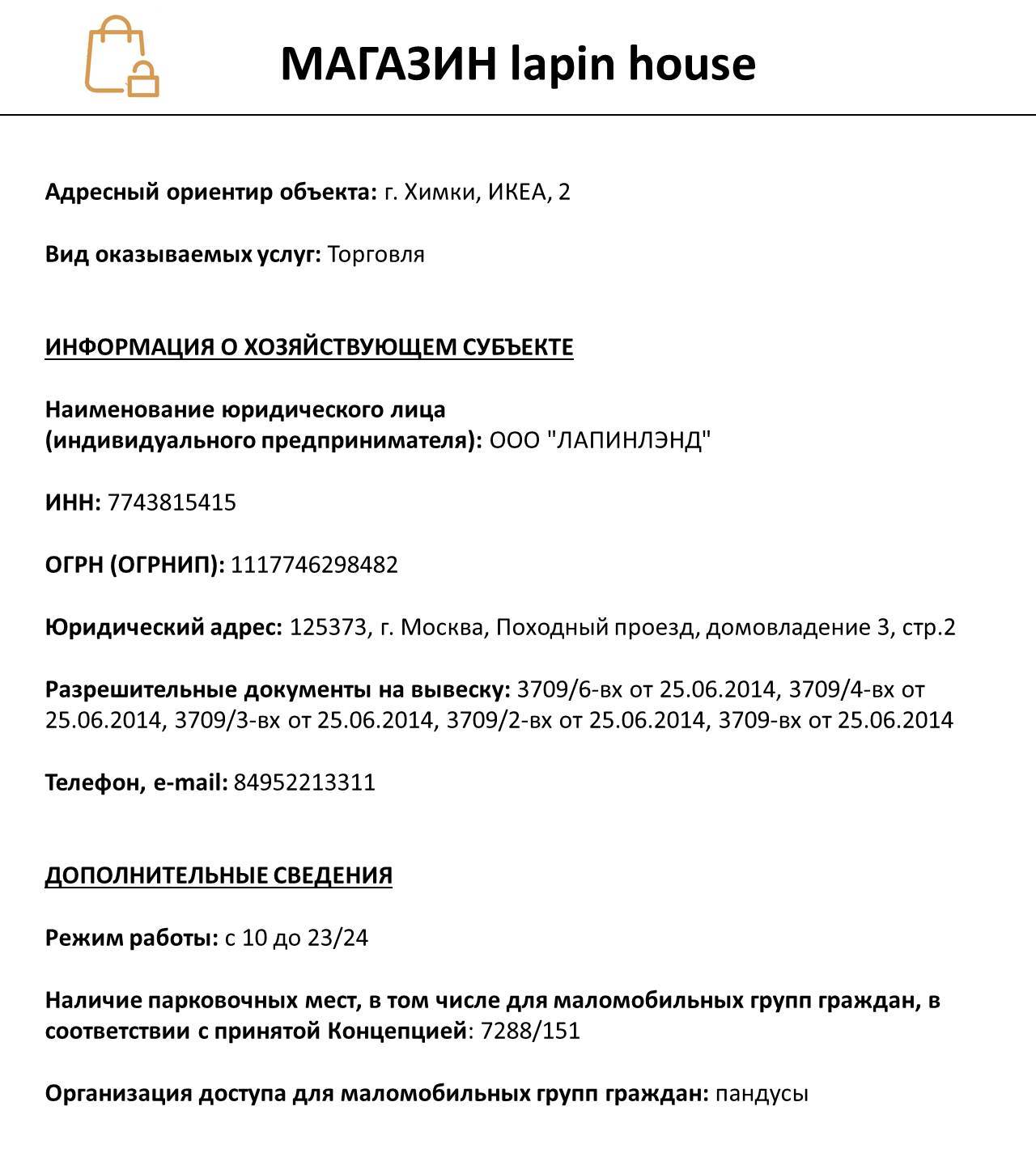 МАГАЗИН lapin house

Адресный ориентир объекта: г. Химки, ИКЕА, 2

Вид оказываемых услуг: Торговля

ИНФОРМАЦИЯ О ХОЗЯЙСТВУЮЩЕМ СУБЪЕКТЕ

Наименование юридического лица (индивидуального предпринимателя): ООО "ЛАПИНЛЭНД"

ИНН: 7743815415

ОГРН (ОГРНИП): 1117746298482

Юридический адрес: 125373, г. Москва, Походный проезд, домовладение 3, стр.2

Разрешительные документы на вывеску: 3709/6-вх от 25.06.2014, 3709/4-вх от 25.06.2014, 3709/3-вх от 25.06.2014, 3709/2-вх от 25.06.2014, 3709-вх от 25.06.2014

Телефон, e-mail: 84952213311

ДОПОЛНИТЕЛЬНЫЕ СВЕДЕНИЯ

Режим работы: с 10 до 23/24

Наличие парковочных мест, в том числе для маломобильных групп граждан, в соответствии с принятой Концепцией: 7288/151

Организация доступа для маломобильных групп граждан: пандусы